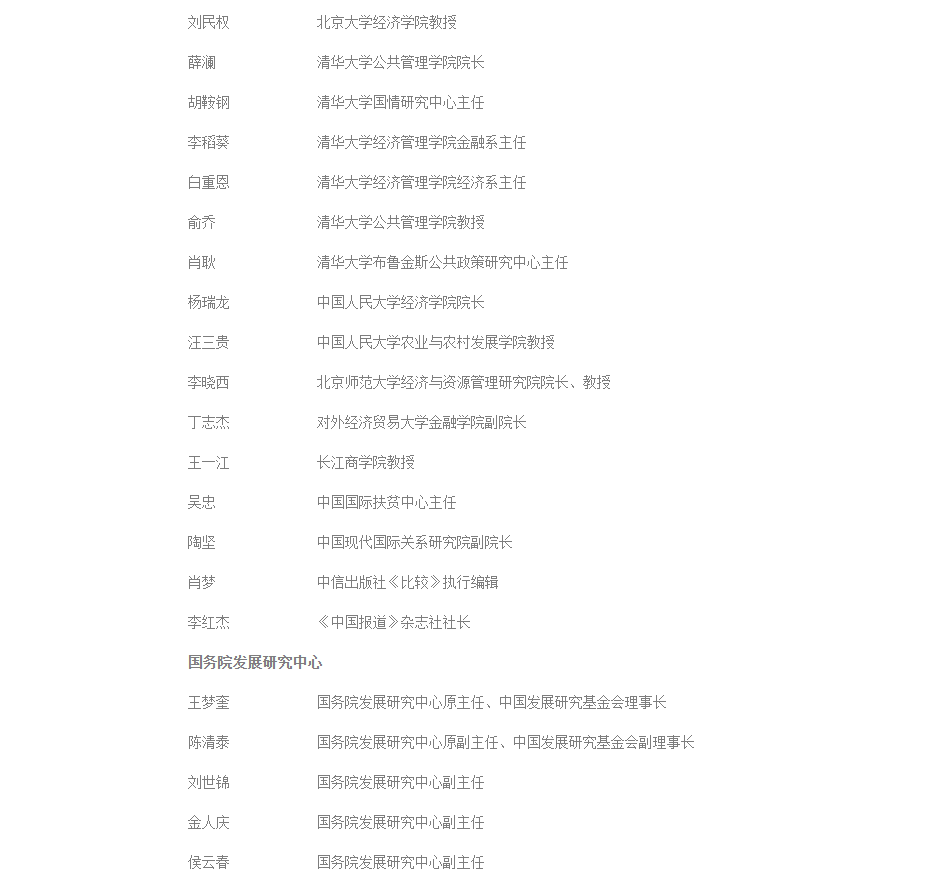 刘民权　北京大学经济学院教授

薛澜　清华大学公共管理学院院长

胡鞍钢　清华大学国情研究中心主任

李稻葵　清华大学经济管理学院金融系主任

白重恩　清华大学经济管理学院经济系主任

俞乔　清华大学公共管理学院教授

肖耿　清华大学布鲁金斯公共政策研究中心主任

杨瑞龙　中国人民大学经济学院院长

汪三贵　中国人民大学农业与农村发展学院教授

李晓西　北京师范大学经济与资源管理研究院院长、教授

丁志杰　对外经济贸易大学金融学院副院长

王一江　长江商学院教授

吴忠　中国国际扶贫中心主任

陶坚　中国现代国际关系研究院副院长

肖梦　中信出版社《比较》执行编辑

李红杰　《中国报道》杂志社社长

国务院发展研究中心

王梦奎　国务院发展研究中心原主任、中国发展研究基金会理事长

陈清泰　国务院发展研究中心原副主任、中国发展研究基金会副理事长

刘世锦　国务院发展研究中心副主任

金人庆　国务院发展研究中心副主任

侯云春　国务院发展研究中心副主任